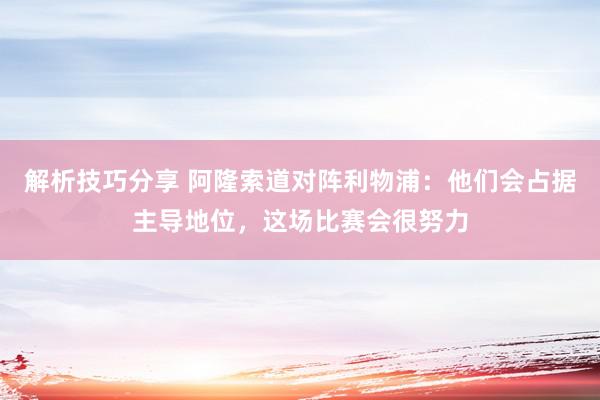 解析技巧分享 阿隆索道对阵利物浦：他们会占据主导地位，这场比赛会很努力